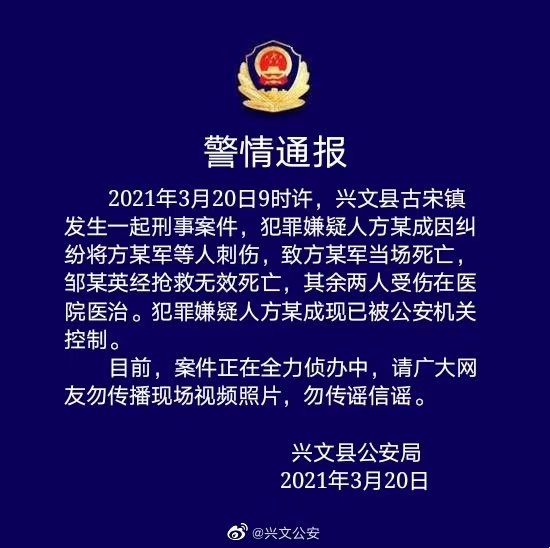 警情通报

2021年3月20日9时许，兴文县古宋镇发生一起刑事案件，犯罪嫌疑人方某成因纠纷将方某军等人刺伤，致方某军当场死亡，邹某英经抢救无效死亡，其余两人受伤在医院医治。犯罪嫌疑人方某成现已被公安机关控制。

目前，案件正在全力侦办中，请广大网友勿传播现场视频照片，勿传谣信谣。

兴文县公安局
2021年3月20日

@兴文公安